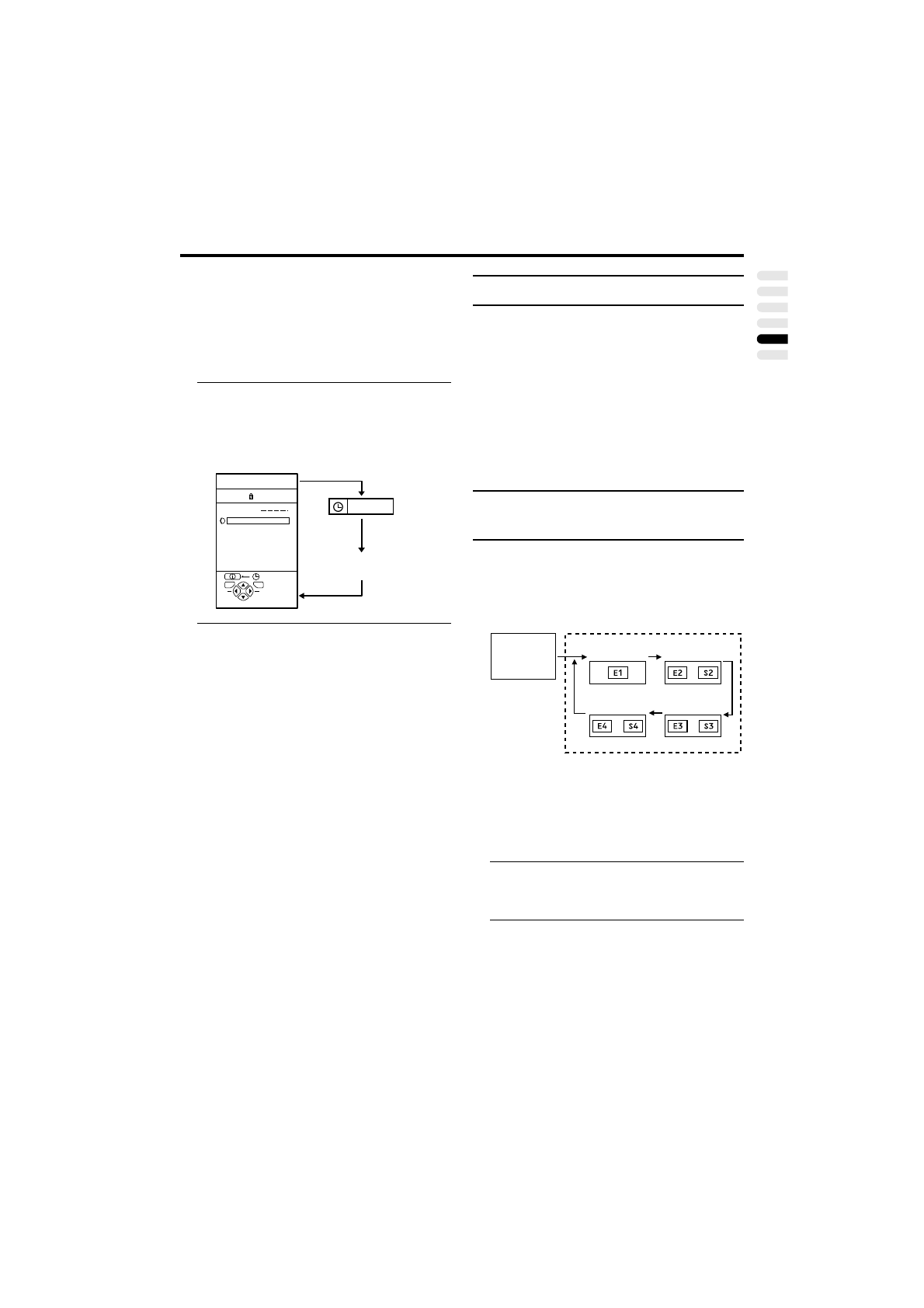 E1

E2 S2

E4 S4

E3 S3